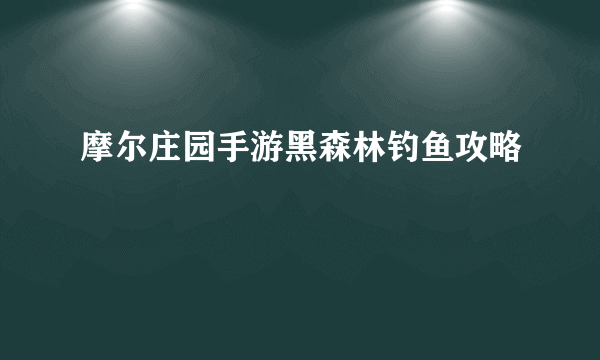 摩尔庄园手游黑森林钓鱼攻略